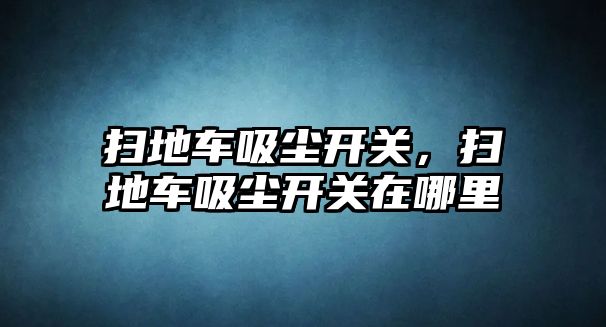 扫地车吸尘开关，扫地车吸尘开关在哪里